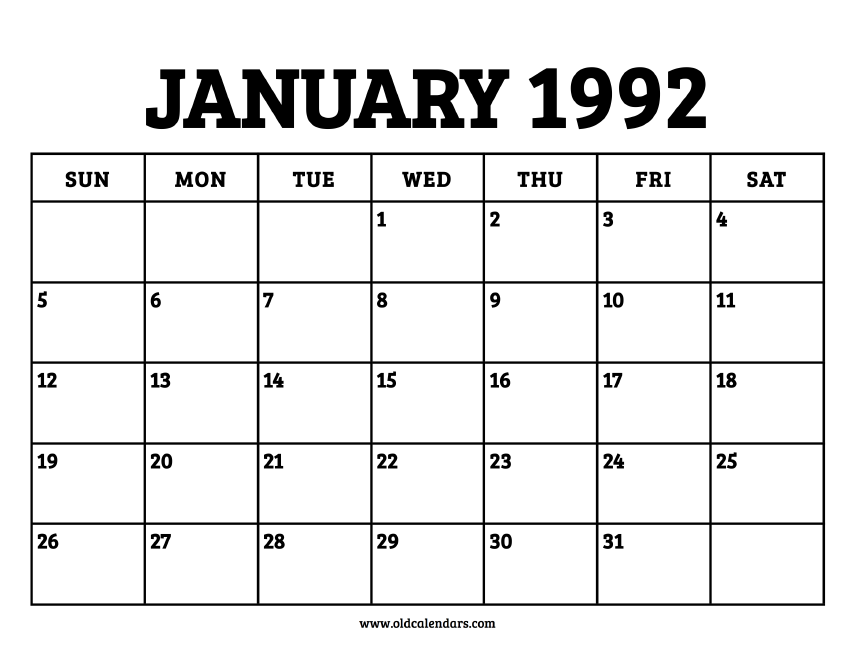 JANUARY 1992

| SUN | MON | TUE | WED | THU | FRI | SAT |
|---|---|---|---|---|---|---|
|  |  |  | 1 | 2 | 3 | 4 |
| 5 | 6 | 7 | 8 | 9 | 10 | 11 |
| 12 | 13 | 14 | 15 | 16 | 17 | 18 |
| 19 | 20 | 21 | 22 | 23 | 24 | 25 |
| 26 | 27 | 28 | 29 | 30 | 31 |  |

www.oldcalendars.com